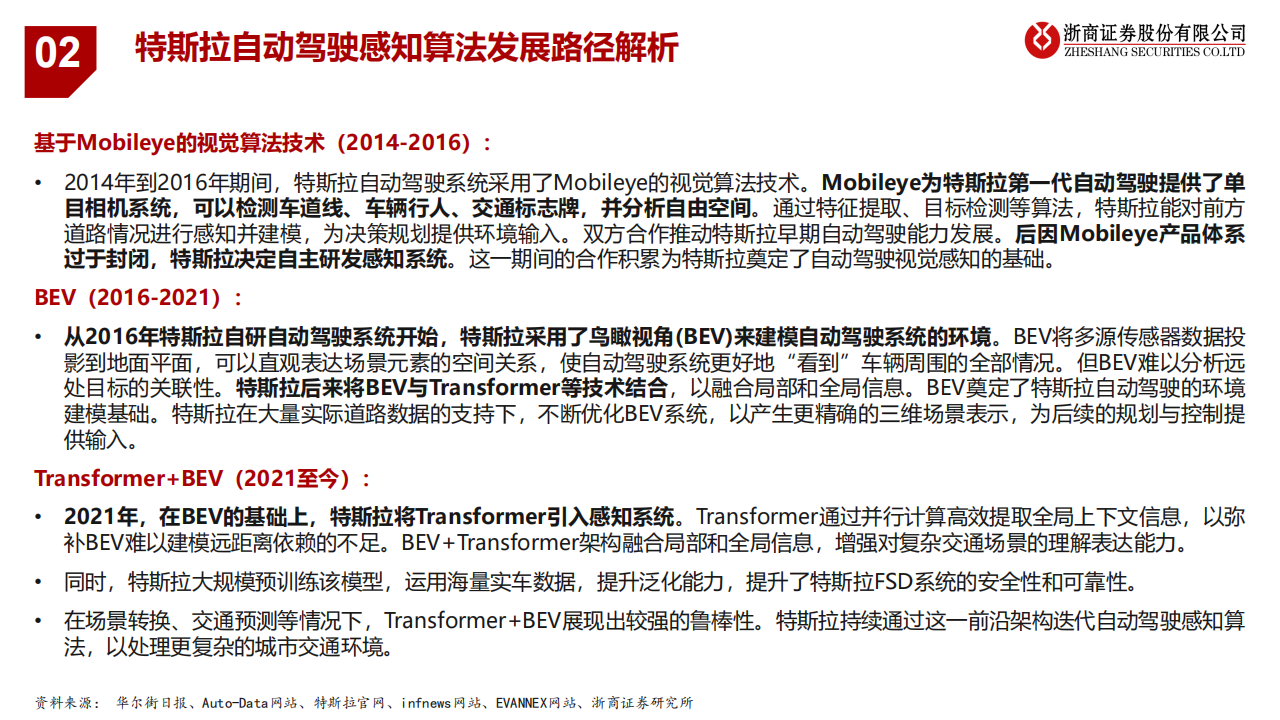 02 特斯拉自动驾驶感知算法发展路径解析

浙商证券股份有限公司
ZHESHANG SECURITIES CO.LTD

基于Mobileye的视觉算法技术（2014-2016）：

• 2014年到2016年期间，特斯拉自动驾驶系统采用了Mobileye的视觉算法技术。Mobileye为特斯拉第一代自动驾驶提供了单目相机系统，可以检测车道线、车辆行人、交通标志牌，并分析自由空间。通过特征提取、目标检测等算法，特斯拉能对前方道路情况进行感知并建模，为决策规划提供环境输入。双方合作推动特斯拉早期自动驾驶能力发展。后因Mobileye产品体系过于封闭，特斯拉决定自主研发感知系统。这一期间的合作积累为特斯拉奠定了自动驾驶视觉感知的基础。

BEV（2016-2021）：

• 从2016年特斯拉自研自动驾驶系统开始，特斯拉采用了鸟瞰视角(BEV)来建模自动驾驶系统的环境。BEV将多源传感器数据投影到地面平面，可以直观表达场景元素的空间关系，使自动驾驶系统更好地“看到”车辆周围的全部情况。但BEV难以分析远处目标的关联性。特斯拉后来将BEV与Transformer等技术结合，以融合局部和全局信息。BEV奠定了特斯拉自动驾驶的环境建模基础。特斯拉在大量实际道路数据的支持下，不断优化BEV系统，以产生更精确的三维场景表示，为后续的规划与控制提供输入。

Transformer+BEV（2021至今）：

• 2021年，在BEV的基础上，特斯拉将Transformer引入感知系统。Transformer通过并行计算高效提取全局上下文信息，以弥补BEV难以建模远距离依赖的不足。BEV+Transformer架构融合局部和全局信息，增强对复杂交通场景的理解表达能力。

• 同时，特斯拉大规模预训练该模型，运用海量实车数据，提升泛化能力，提升了特斯拉FSD系统的安全性和可靠性。

• 在场景转换、交通预测等情况下，Transformer+BEV展现出较强的鲁棒性。特斯拉持续通过这一前沿架构迭代自动驾驶感知算法，以处理更复杂的城市交通环境。

资料来源：华尔街日报、Auto-Data网站、特斯拉官网、infnews网站、EVANNEX网站、浙商证券研究所